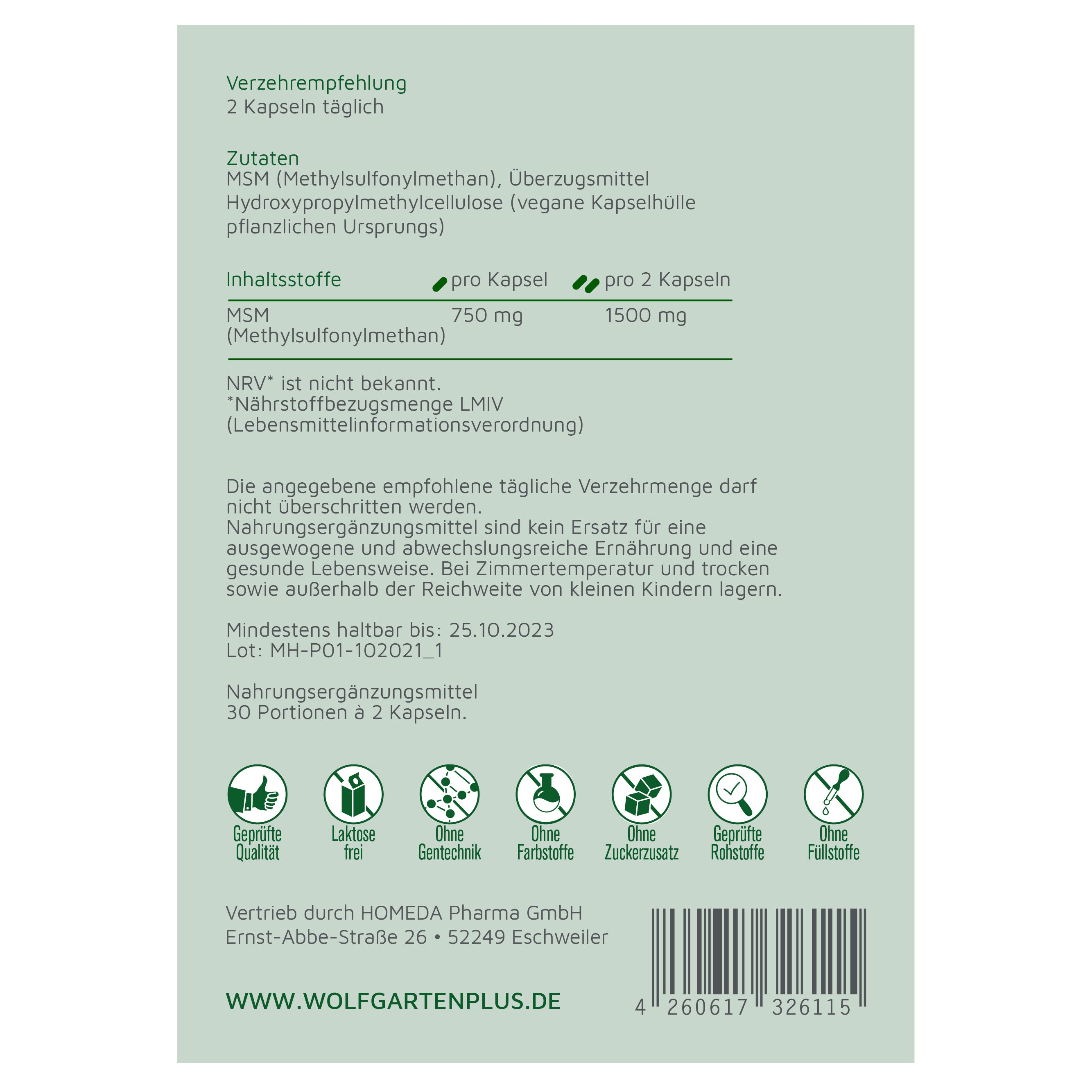 Verzehrempfehlung
2 Kapseln täglich

Zutaten
MSM (Methylsulfonylmethan), Überzugsmittel Hydroxypropylmethylcellulose (vegane Kapselhülle pflanzlichen Ursprungs)

| Inhaltsstoffe | pro Kapsel | pro 2 Kapseln |
|---|---|---|
| MSM (Methylsulfonylmethan) | 750 mg | 1500 mg |

NRV* ist nicht bekannt.
*Nährstoffbezugsmenge LMIV
(Lebensmittelinformationsverordnung)

Die angegebene empfohlene tägliche Verzehrmenge darf nicht überschritten werden.
Nahrungsergänzungsmittel sind kein Ersatz für eine ausgewogene und abwechslungsreiche Ernährung und eine gesunde Lebensweise. Bei Zimmertemperatur und trocken sowie außerhalb der Reichweite von kleinen Kindern lagern.

Mindestens haltbar bis: 25.10.2023
Lot: MH-P01-102021_1

Nahrungsergänzungsmittel
30 Portionen à 2 Kapseln.

Geprüfte Qualität
Laktose frei
Ohne Gentechnik
Ohne Farbstoffe
Ohne Zuckerzusatz
Geprüfte Rohstoffe
Ohne Füllstoffe

Vertrieb durch HOMEDA Pharma GmbH
Ernst-Abbe-Straße 26 • 52249 Eschweiler

WWW.WOLFGARTENPLUS.DE

4 260617 326115